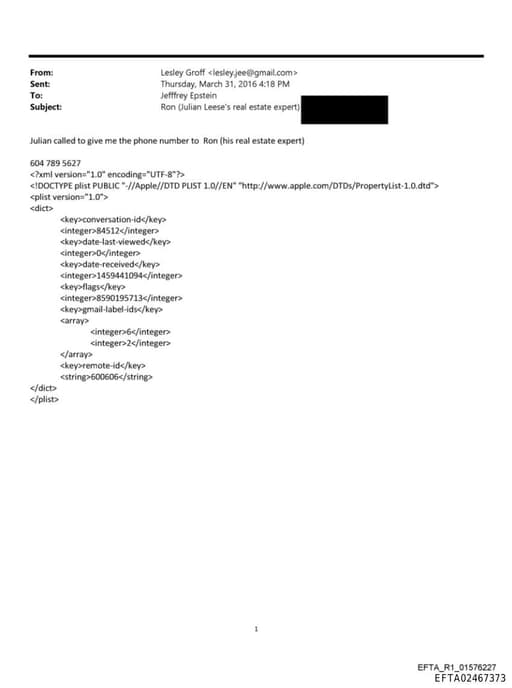 From: Lesley Groff <lesley.jee@gmail.com>
Sent: Thursday, March 31, 2016 4:18 PM
To: Jefffrey Epstein
Subject: Ron (Julian Leese's real estate expert)

Julian called to give me the phone number to Ron (his real estate expert)

604 789 5627
<?xml version="1.0" encoding="UTF-8"?>
<!DOCTYPE plist PUBLIC "-//Apple//DTD PLIST 1.0//EN" "http://www.apple.com/DTDs/PropertyList-1.0.dtd">
<plist version="1.0">
<dict>
<key>conversation-id</key>
<integer>84512</integer>
<key>date-last-viewed</key>
<integer>0</integer>
<key>date-received</key>
<integer>1459441094</integer>
<key>flags</key>
<integer>8590195713</integer>
<key>gmail-label-ids</key>
<array>
<integer>6</integer>
<integer>2</integer>
</array>
<key>remote-id</key>
<string>600606</string>
</dict>
</plist>

1

EFTA_R1_01576227
EFTA02467373